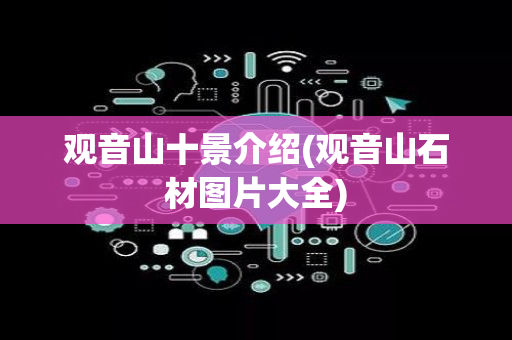 观音山十景介绍(观音山石材图片大全)